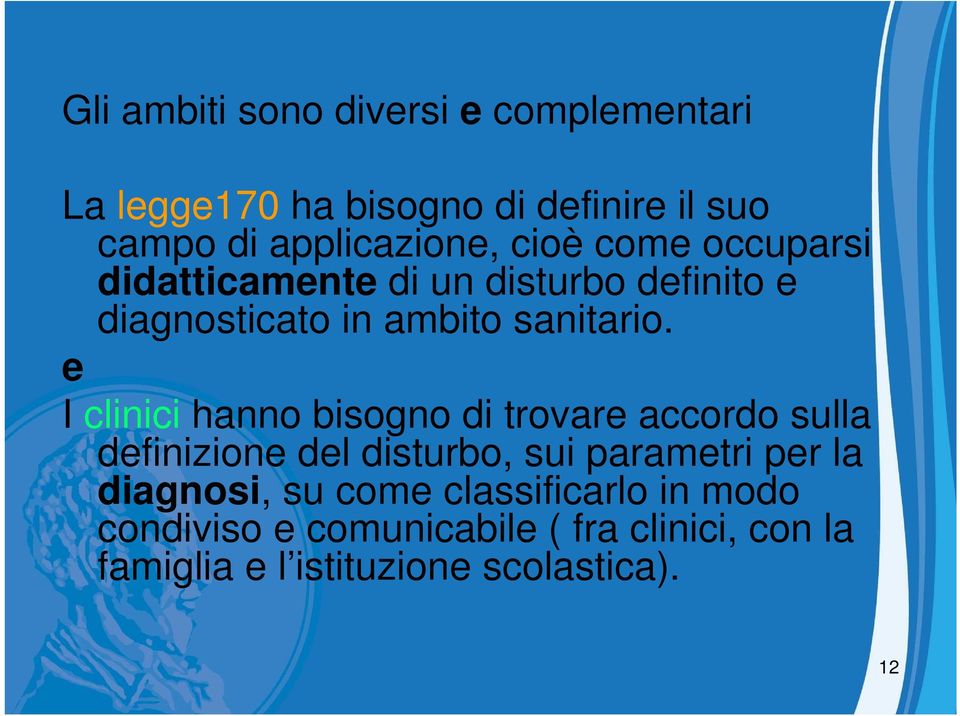 Gli ambiti sono diversi e complementari

La legge170 ha bisogno di definire il suo campo di applicazione, cioè come occuparsi didatticamente di un disturbo definito e diagnosticato in ambito sanitario.

e

I clinici hanno bisogno di trovare accordo sulla definizione del disturbo, sui parametri per la diagnosi, su come classificarlo in modo condiviso e comunicabile ( fra clinici, con la famiglia e l'istituzione scolastica).

12